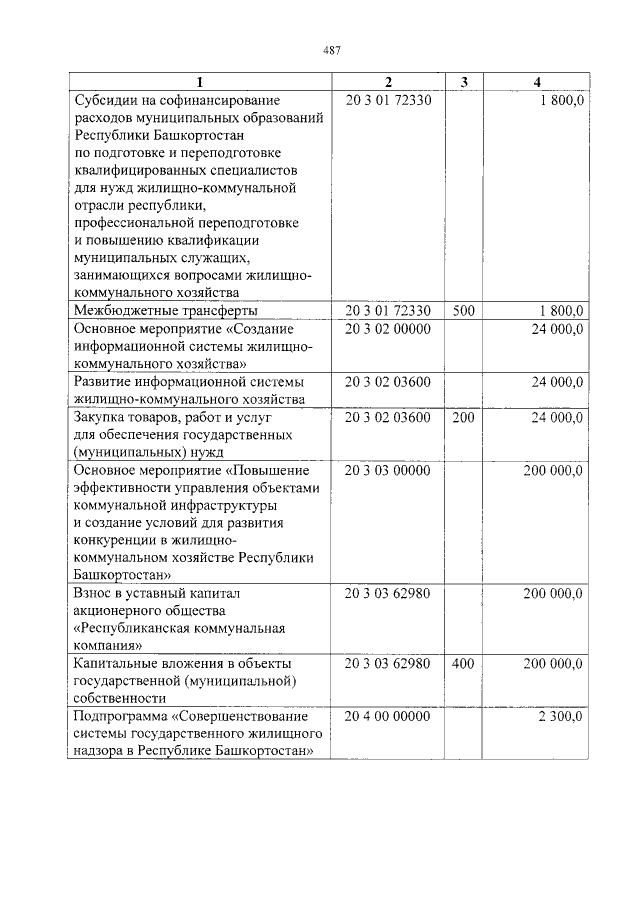 487

| 1 | 2 | 3 | 4 |
|---|---|---|---|
| Субсидии на софинансирование расходов муниципальных образований Республики Башкортостан по подготовке и переподготовке квалифицированных специалистов для нужд жилищно-коммунальной отрасли республики, профессиональной переподготовке и повышению квалификации муниципальных служащих, занимающихся вопросами жилищно-коммунального хозяйства | 20 3 01 72330 | | 1 800,0 |
| Межбюджетные трансферты | 20 3 01 72330 | 500 | 1 800,0 |
| Основное мероприятие «Создание информационной системы жилищно-коммунального хозяйства» | 20 3 02 00000 | | 24 000,0 |
| Развитие информационной системы жилищно-коммунального хозяйства | 20 3 02 03600 | | 24 000,0 |
| Закупка товаров, работ и услуг для обеспечения государственных (муниципальных) нужд | 20 3 02 03600 | 200 | 24 000,0 |
| Основное мероприятие «Повышение эффективности управления объектами коммунальной инфраструктуры и создание условий для развития конкуренции в жилищно-коммунальном хозяйстве Республики Башкортостан» | 20 3 03 00000 | | 200 000,0 |
| Взнос в уставный капитал акционерного общества «Республиканская коммунальная компания» | 20 3 03 62980 | | 200 000,0 |
| Капитальные вложения в объекты государственной (муниципальной) собственности | 20 3 03 62980 | 400 | 200 000,0 |
| Подпрограмма «Совершенствование системы государственного жилищного надзора в Республике Башкортостан» | 20 4 00 00000 | | 2 300,0 |